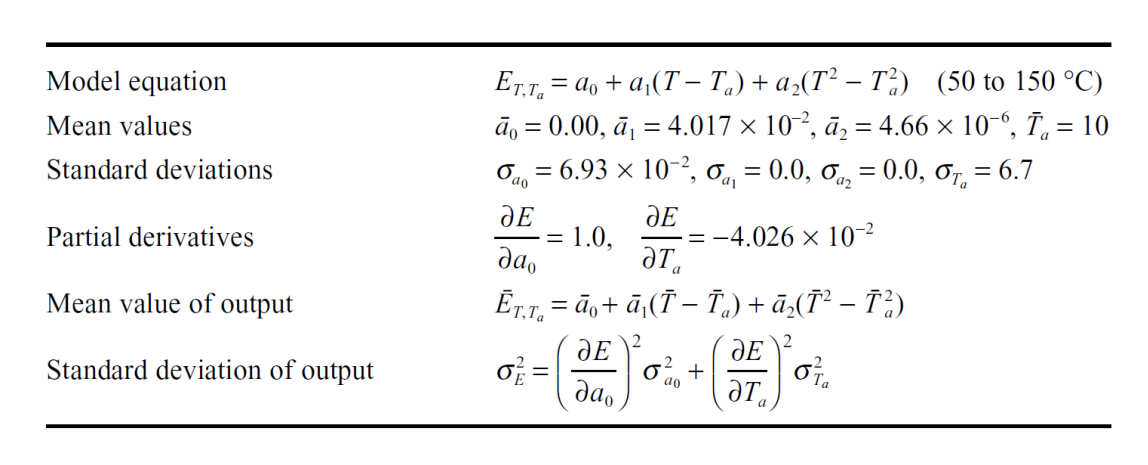 | | |
|---|---|
| Model equation | $E_{T,T_a} = a_0 + a_1(T - T_a) + a_2(T^2 - T_a^2)$ (50 to 150 °C) |
| Mean values | $\bar{a}_0 = 0.00$, $\bar{a}_1 = 4.017 \times 10^{-2}$, $\bar{a}_2 = 4.66 \times 10^{-6}$, $\bar{T}_a = 10$ |
| Standard deviations | $\sigma_{a_0} = 6.93 \times 10^{-2}$, $\sigma_{a_1} = 0.0$, $\sigma_{a_2} = 0.0$, $\sigma_{T_a} = 6.7$ |
| Partial derivatives | $\frac{\partial E}{\partial a_0} = 1.0$, $\frac{\partial E}{\partial T_a} = -4.026 \times 10^{-2}$ |
| Mean value of output | $\bar{E}_{T,T_a} = \bar{a}_0 + \bar{a}_1(\bar{T} - \bar{T}_a) + \bar{a}_2(\bar{T}^2 - \bar{T}_a^2)$ |
| Standard deviation of output | $\sigma_E^2 = \left(\frac{\partial E}{\partial a_0}\right)^2 \sigma_{a_0}^2 + \left(\frac{\partial E}{\partial T_a}\right)^2 \sigma_{T_a}^2$ |